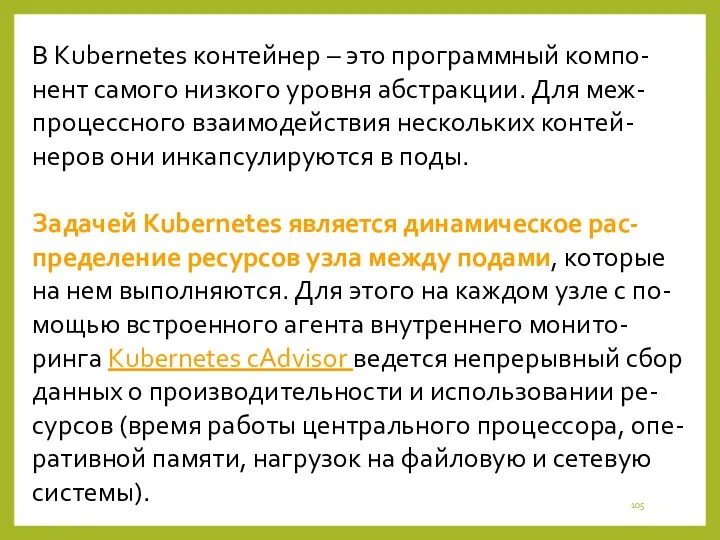 В Kubernetes контейнер – это программный компонент самого низкого уровня абстракции. Для межпроцессного взаимодействия нескольких контейнеров они инкапсулируются в поды.

Задачей Kubernetes является динамическое распределение ресурсов узла между подами, которые на нем выполняются. Для этого на каждом узле с помощью встроенного агента внутреннего мониторинга Kubernetes cAdvisor ведется непрерывный сбор данных о производительности и использовании ресурсов (время работы центрального процессора, оперативной памяти, нагрузок на файловую и сетевую системы).

105